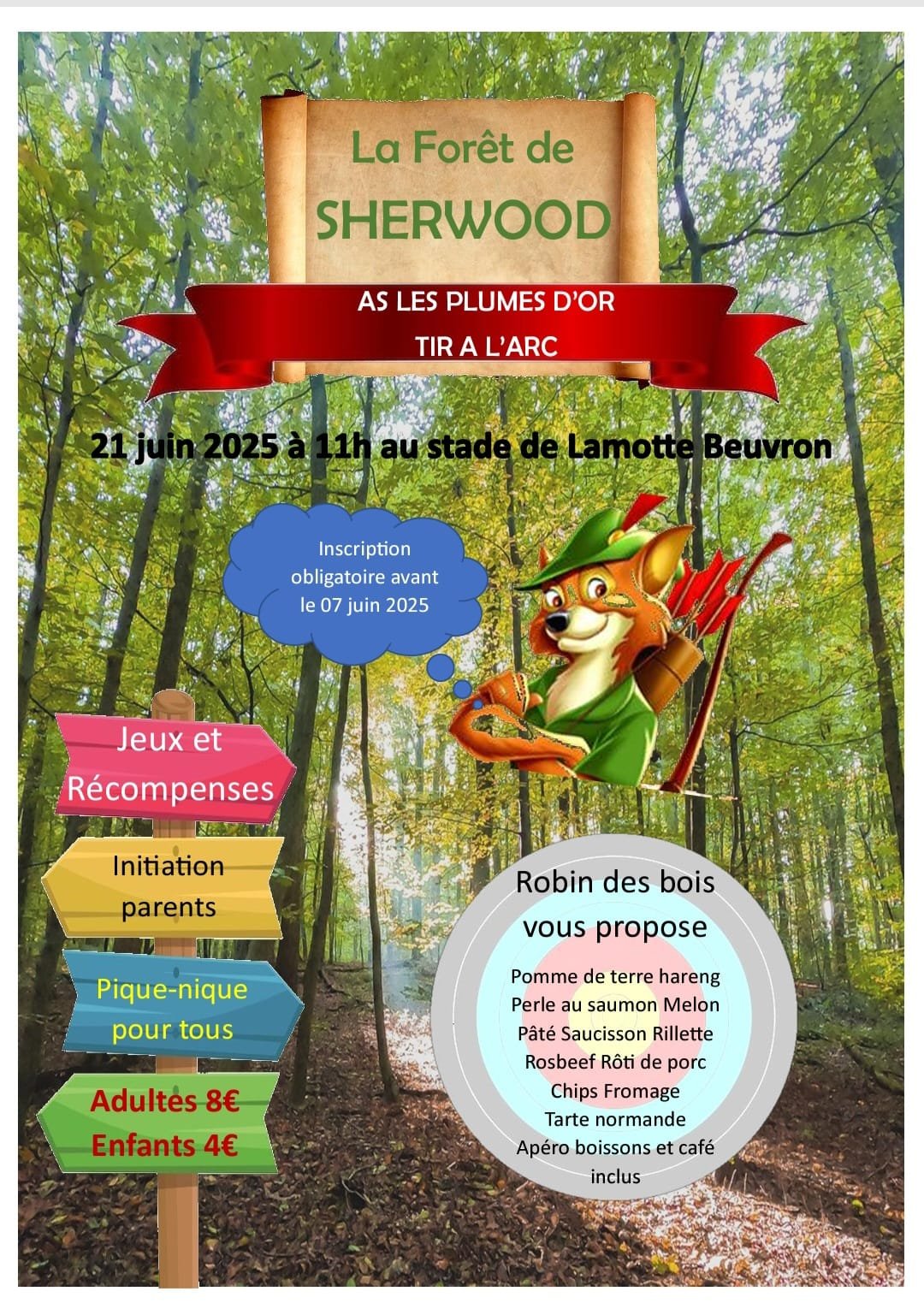 La Forêt de
SHERWOOD

AS LES PLUMES D'OR
TIR A L'ARC

21 juin 2025 à 11h au stade de Lamotte Beuvron

Inscription obligatoire avant le 07 juin 2025

Jeux et Récompenses

Initiation parents

Pique-nique pour tous

Adultes 8€
Enfants 4€

Robin des bois vous propose

Pomme de terre hareng
Perle au saumon Melon
Pâté Saucisson Rillette
Rosbeef Rôti de porc
Chips Fromage
Tarte normande
Apéro boissons et café inclus